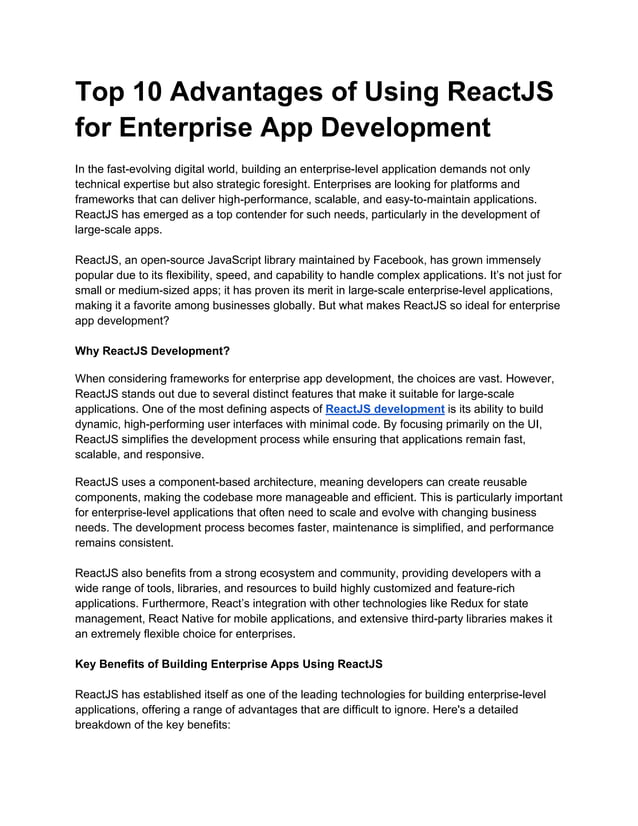 Top 10 Advantages of Using ReactJS for Enterprise App Development

In the fast-evolving digital world, building an enterprise-level application demands not only technical expertise but also strategic foresight. Enterprises are looking for platforms and frameworks that can deliver high-performance, scalable, and easy-to-maintain applications. ReactJS has emerged as a top contender for such needs, particularly in the development of large-scale apps.

ReactJS, an open-source JavaScript library maintained by Facebook, has grown immensely popular due to its flexibility, speed, and capability to handle complex applications. It's not just for small or medium-sized apps; it has proven its merit in large-scale enterprise-level applications, making it a favorite among businesses globally. But what makes ReactJS so ideal for enterprise app development?

Why ReactJS Development?

When considering frameworks for enterprise app development, the choices are vast. However, ReactJS stands out due to several distinct features that make it suitable for large-scale applications. One of the most defining aspects of ReactJS development is its ability to build dynamic, high-performing user interfaces with minimal code. By focusing primarily on the UI, ReactJS simplifies the development process while ensuring that applications remain fast, scalable, and responsive.

ReactJS uses a component-based architecture, meaning developers can create reusable components, making the codebase more manageable and efficient. This is particularly important for enterprise-level applications that often need to scale and evolve with changing business needs. The development process becomes faster, maintenance is simplified, and performance remains consistent.

ReactJS also benefits from a strong ecosystem and community, providing developers with a wide range of tools, libraries, and resources to build highly customized and feature-rich applications. Furthermore, React's integration with other technologies like Redux for state management, React Native for mobile applications, and extensive third-party libraries makes it an extremely flexible choice for enterprises.

Key Benefits of Building Enterprise Apps Using ReactJS

ReactJS has established itself as one of the leading technologies for building enterprise-level applications, offering a range of advantages that are difficult to ignore. Here's a detailed breakdown of the key benefits: